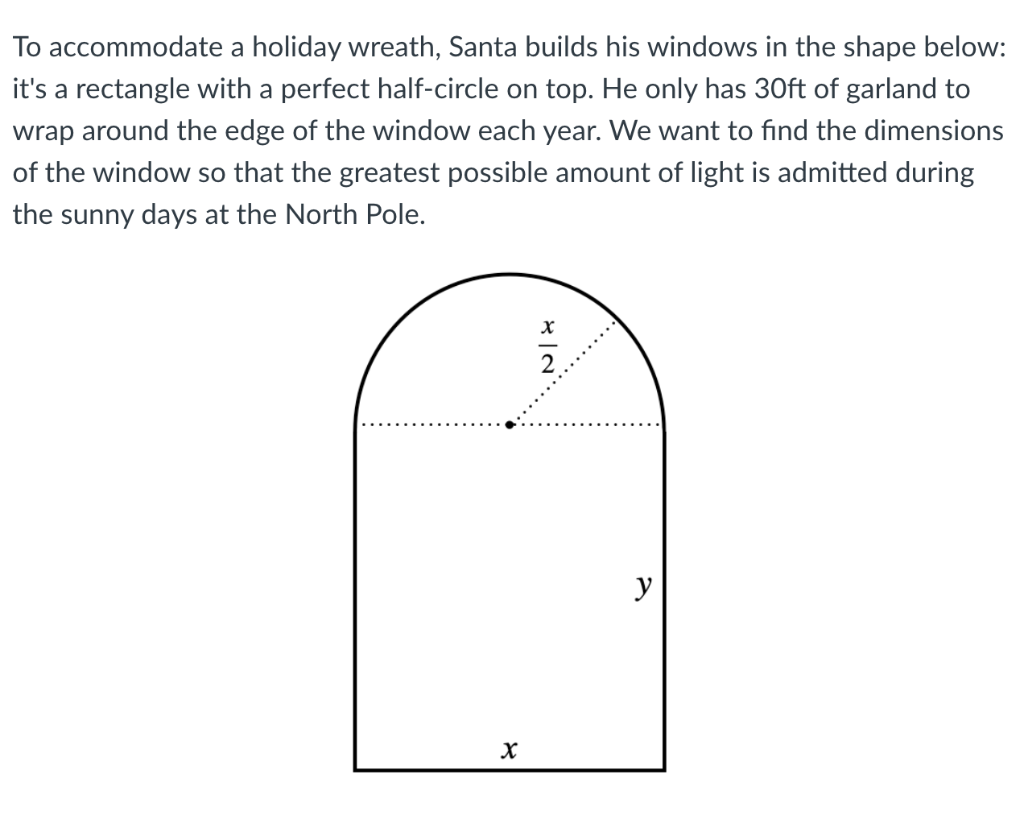 To accommodate a holiday wreath, Santa builds his windows in the shape below: it's a rectangle with a perfect half-circle on top. He only has 30ft of garland to wrap around the edge of the window each year. We want to find the dimensions of the window so that the greatest possible amount of light is admitted during the sunny days at the North Pole.

$\frac{x}{2}$

$y$

$x$